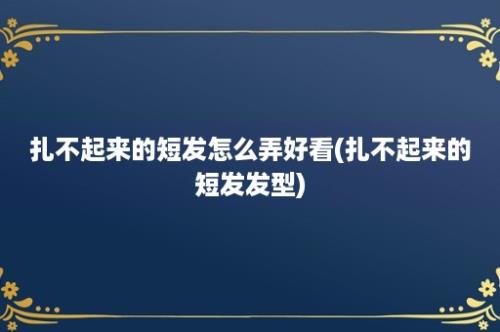 扎不起来的短发怎么弄好看(扎不起来的短发发型)